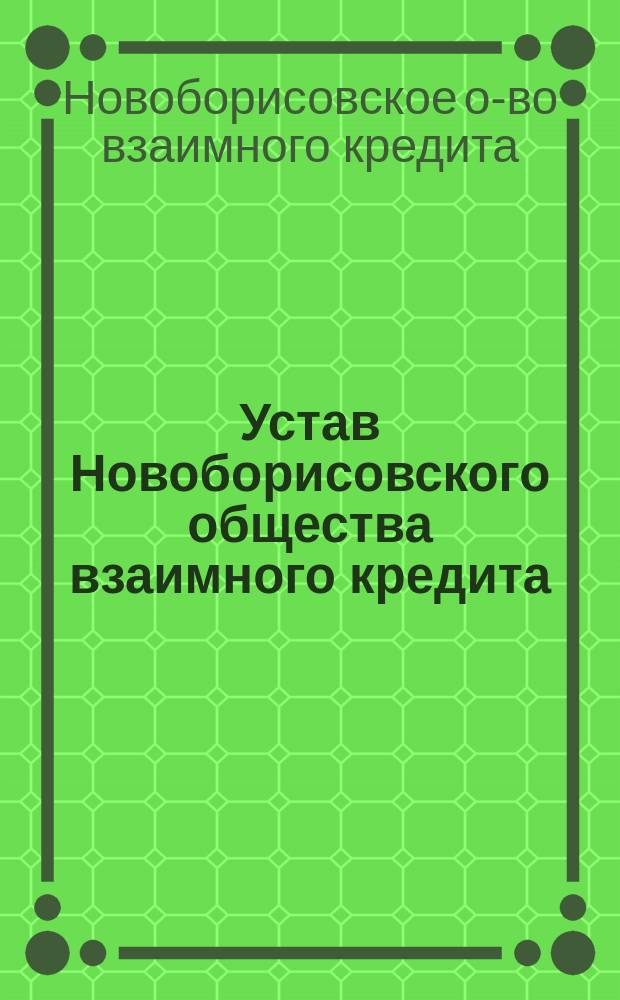 Новоборисовское о-во взаимного кредита

Устав Новоборисовского общества взаимного кредита